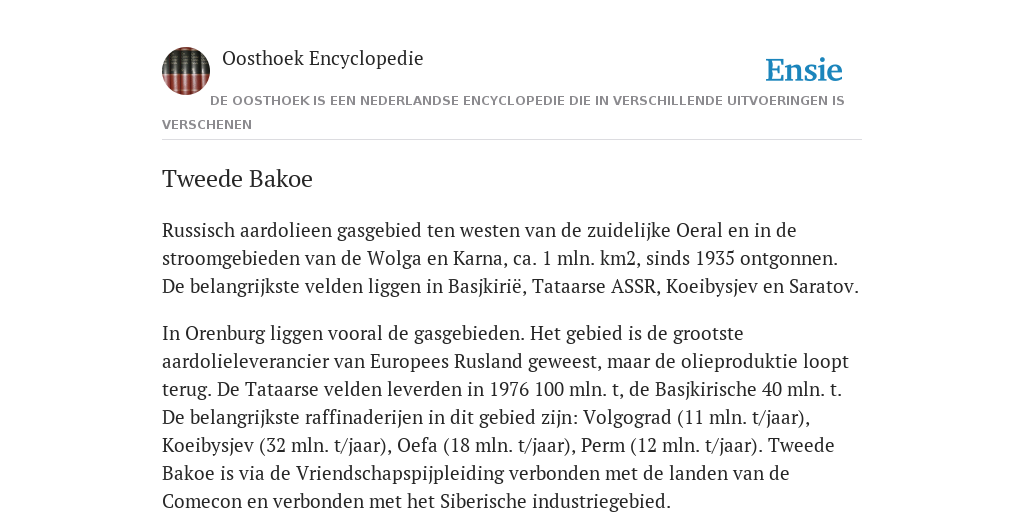 Oosthoek Encyclopedie

Ensie

DE OOSTHOEK IS EEN NEDERLANDSE ENCYCLOPEDIE DIE IN VERSCHILLENDE UITVOERINGEN IS VERSCHENEN

Tweede Bakoe

Russisch aardolieen gasgebied ten westen van de zuidelijke Oeral en in de stroomgebieden van de Wolga en Karna, ca. 1 mln. km2, sinds 1935 ontgonnen. De belangrijkste velden liggen in Basjkirië, Tataarse ASSR, Koeibysjev en Saratov.

In Orenburg liggen vooral de gasgebieden. Het gebied is de grootste aardolieleverancier van Europees Rusland geweest, maar de olieproduktie loopt terug. De Tataarse velden leverden in 1976 100 mln. t, de Basjkirische 40 mln. t. De belangrijkste raffinaderijen in dit gebied zijn: Volgograd (11 mln. t/jaar), Koeibysjev (32 mln. t/jaar), Oefa (18 mln. t/jaar), Perm (12 mln. t/jaar). Tweede Bakoe is via de Vriendschapspijpleiding verbonden met de landen van de Comecon en verbonden met het Siberische industriegebied.